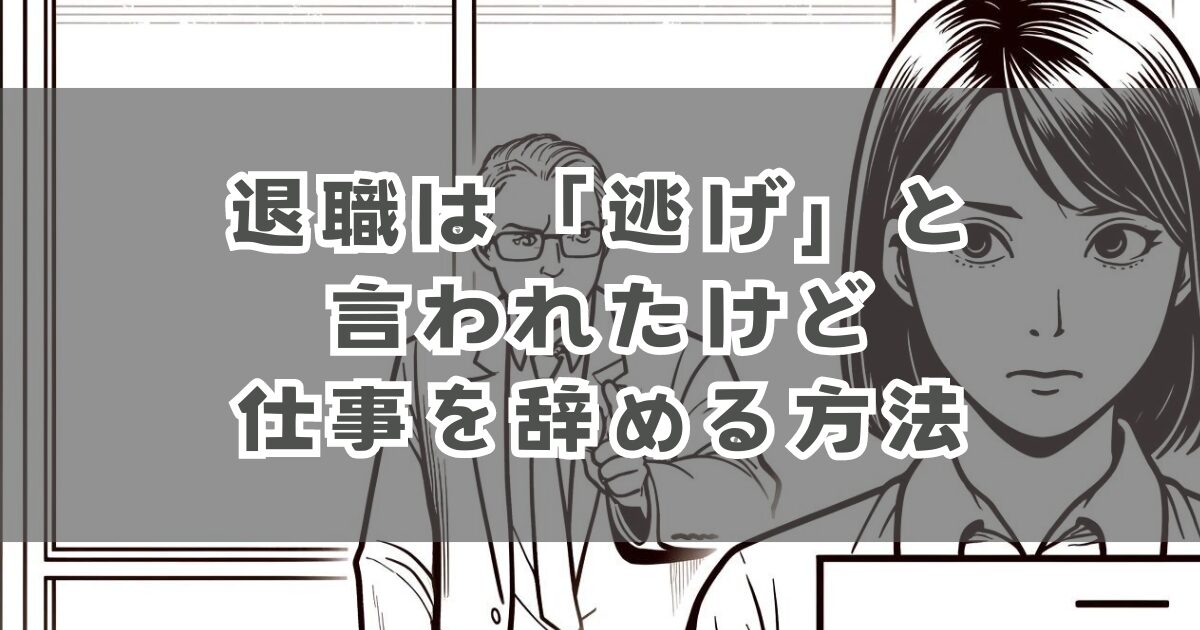 退職は「逃げ」と
言われたけど
仕事を辞める方法